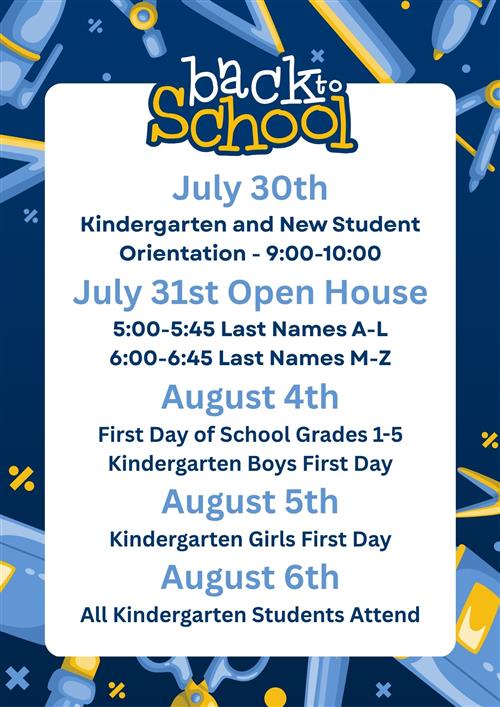 back to School

July 30th

Kindergarten and New Student Orientation - 9:00-10:00

July 31st Open House

5:00-5:45 Last Names A-L

6:00-6:45 Last Names M-Z

August 4th

First Day of School Grades 1-5

Kindergarten Boys First Day

August 5th

Kindergarten Girls First Day

August 6th

All Kindergarten Students Attend